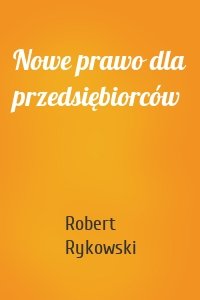 Nowe prawo dla przedsiębiorców

Robert Rykowski